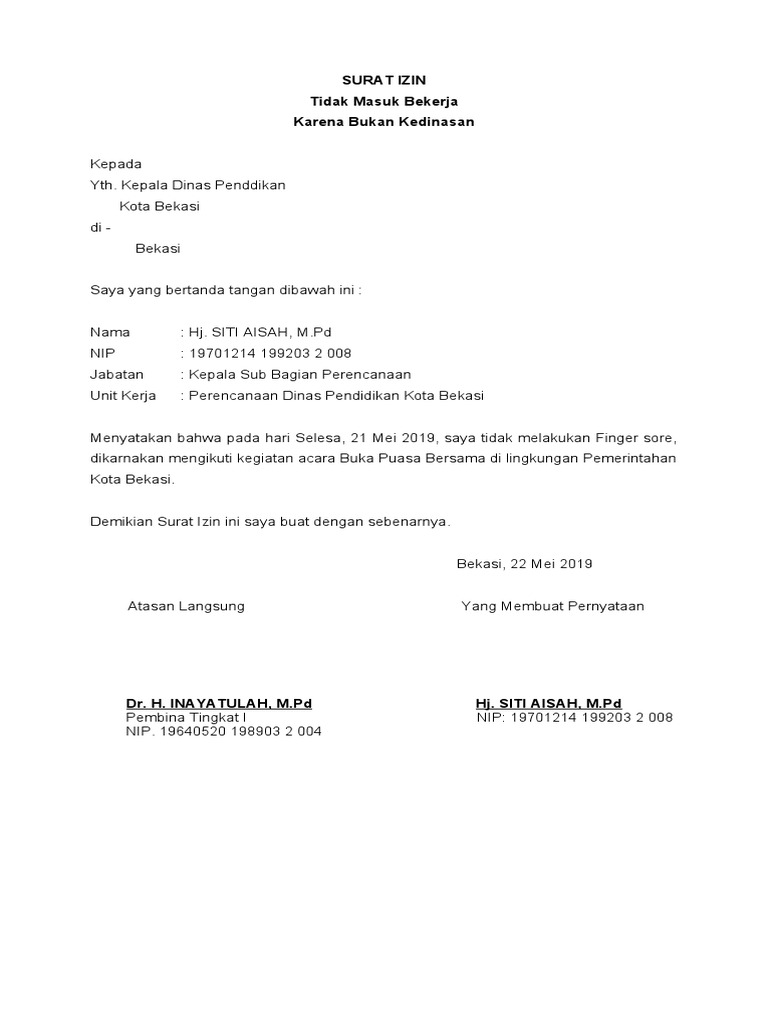 SURAT IZIN
Tidak Masuk Bekerja
Karena Bukan Kedinasan

Kepada
Yth. Kepala Dinas Penddikan
Kota Bekasi
di -
Bekasi

Saya yang bertanda tangan dibawah ini :

Nama : Hj. SITI AISAH, M.Pd
NIP : 19701214 199203 2 008
Jabatan : Kepala Sub Bagian Perencanaan
Unit Kerja : Perencanaan Dinas Pendidikan Kota Bekasi

Menyatakan bahwa pada hari Selesa, 21 Mei 2019, saya tidak melakukan Finger sore, dikarnakan mengikuti kegiatan acara Buka Puasa Bersama di lingkungan Pemerintahan Kota Bekasi.

Demikian Surat Izin ini saya buat dengan sebenarnya.

Bekasi, 22 Mei 2019

Atasan Langsung

Dr. H. INAYATULAH, M.Pd
Pembina Tingkat I
NIP. 19640520 198903 2 004

Yang Membuat Pernyataan

Hj. SITI AISAH, M.Pd
NIP: 19701214 199203 2 008